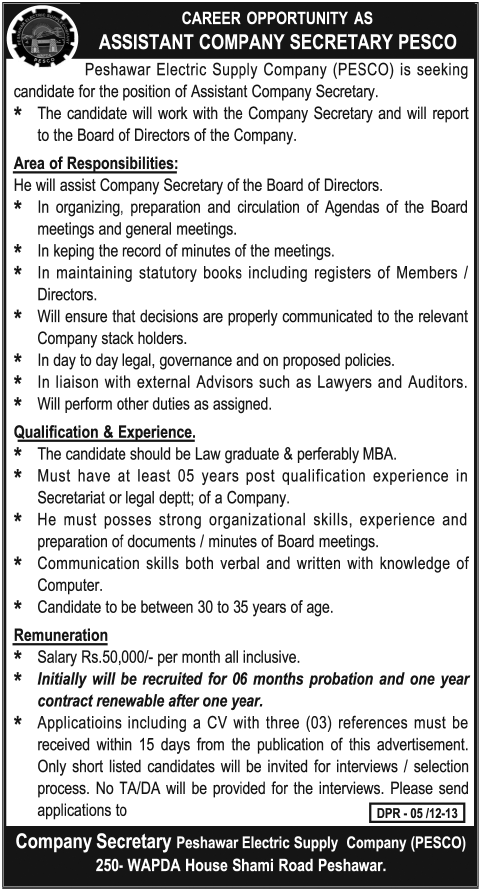 PESHAWAR ELECTRIC SUPPLY COMPANY
PESCO

CAREER OPPORTUNITY AS
ASSISTANT COMPANY SECRETARY PESCO

Peshawar Electric Supply Company (PESCO) is seeking candidate for the position of Assistant Company Secretary.

* The candidate will work with the Company Secretary and will report to the Board of Directors of the Company.

Area of Responsibilities:
He will assist Company Secretary of the Board of Directors.
* In organizing, preparation and circulation of Agendas of the Board meetings and general meetings.
* In keping the record of minutes of the meetings.
* In maintaining statutory books including registers of Members / Directors.
* Will ensure that decisions are properly communicated to the relevant Company stack holders.
* In day to day legal, governance and on proposed policies.
* In liaison with external Advisors such as Lawyers and Auditors.
* Will perform other duties as assigned.

Qualification & Experience.
* The candidate should be Law graduate & perferably MBA.
* Must have at least 05 years post qualification experience in Secretariat or legal deptt; of a Company.
* He must posses strong organizational skills, experience and preparation of documents / minutes of Board meetings.
* Communication skills both verbal and written with knowledge of Computer.
* Candidate to be between 30 to 35 years of age.

Remuneration
* Salary Rs.50,000/- per month all inclusive.
* Initially will be recruited for 06 months probation and one year contract renewable after one year.
* Applicatioins including a CV with three (03) references must be received within 15 days from the publication of this advertisement. Only short listed candidates will be invited for interviews / selection process. No TA/DA will be provided for the interviews. Please send applications to

DPR - 05 /12-13

Company Secretary Peshawar Electric Supply Company (PESCO)
250- WAPDA House Shami Road Peshawar.